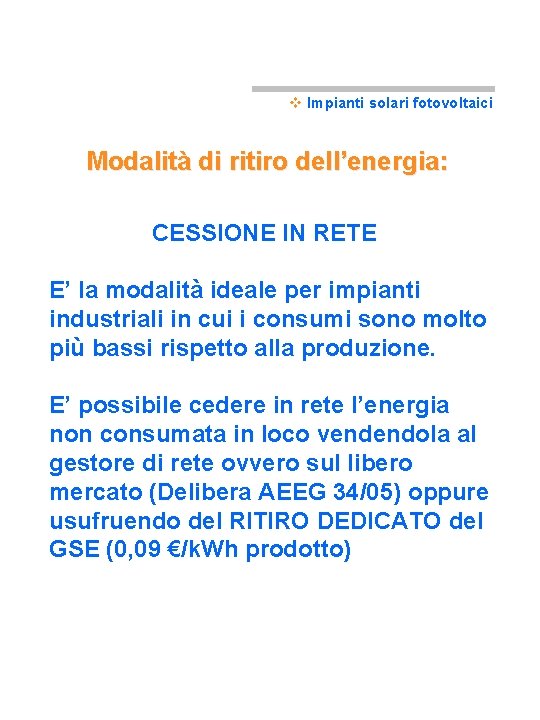 ❖ Impianti solari fotovoltaici

Modalità di ritiro dell’energia:

CESSIONE IN RETE

E’ la modalità ideale per impianti industriali in cui i consumi sono molto più bassi rispetto alla produzione.

E’ possibile cedere in rete l’energia non consumata in loco vendendola al gestore di rete ovvero sul libero mercato (Delibera AEEG 34/05) oppure usufruendo del RITIRO DEDICATO del GSE (0,09 €/kWh prodotto)